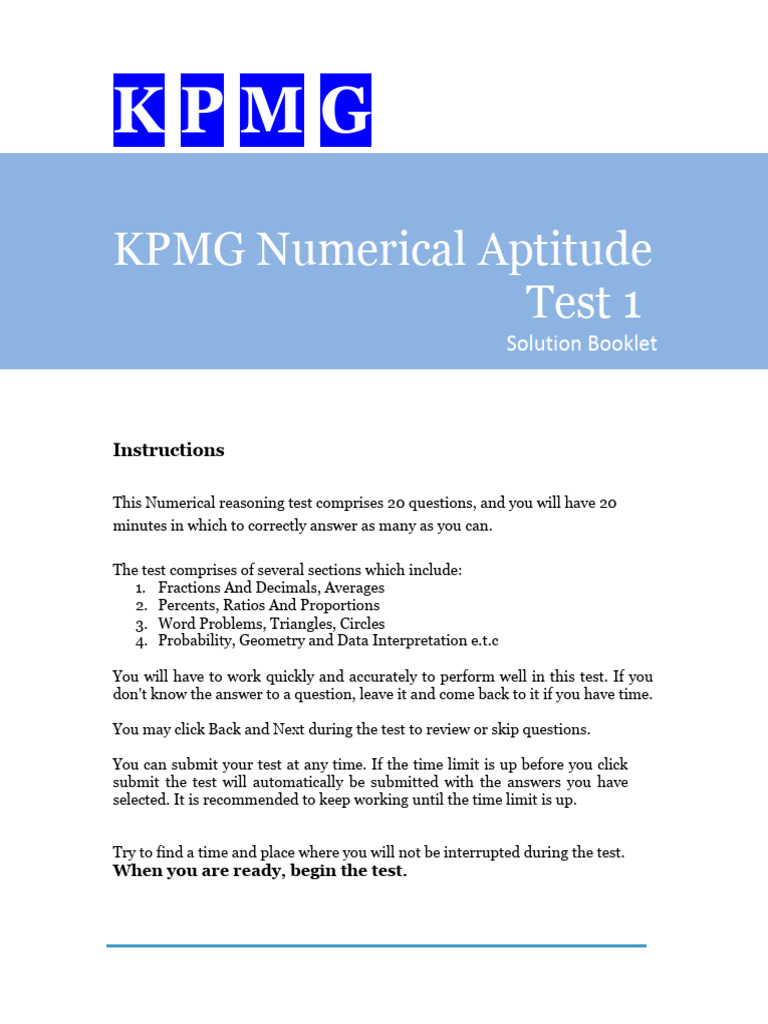 KPMG

KPMG Numerical Aptitude Test 1

Solution Booklet

Instructions

This Numerical reasoning test comprises 20 questions, and you will have 20 minutes in which to correctly answer as many as you can.

The test comprises of several sections which include:
1. Fractions And Decimals, Averages
2. Percents, Ratios And Proportions
3. Word Problems, Triangles, Circles
4. Probability, Geometry and Data Interpretation e.t.c

You will have to work quickly and accurately to perform well in this test. If you don't know the answer to a question, leave it and come back to it if you have time.

You may click Back and Next during the test to review or skip questions.

You can submit your test at any time. If the time limit is up before you click submit the test will automatically be submitted with the answers you have selected. It is recommended to keep working until the time limit is up.

Try to find a time and place where you will not be interrupted during the test.
When you are ready, begin the test.